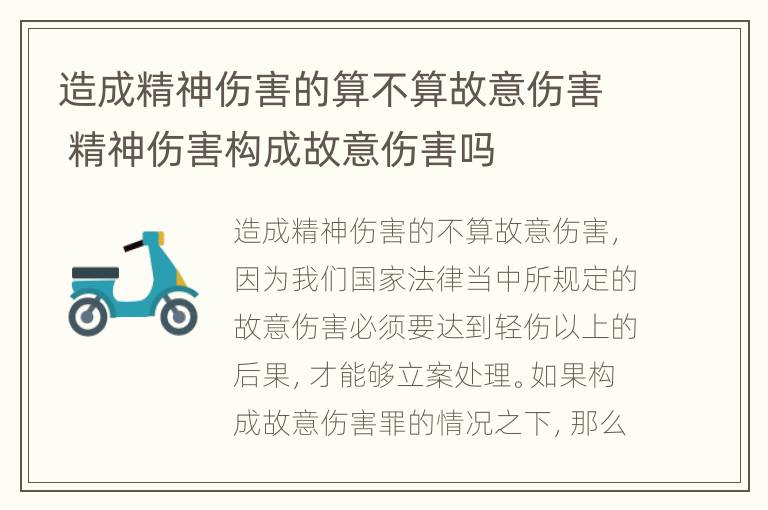 造成精神伤害的算不算故意伤害 精神伤害构成故意伤害吗

造成精神伤害的不算故意伤害，因为我们国家法律当中所规定的故意伤害必须要达到轻伤以上的后果，才能够立案处理。如果构成故意伤害罪的情况之下，那么